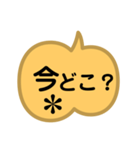 今どこ？
＊